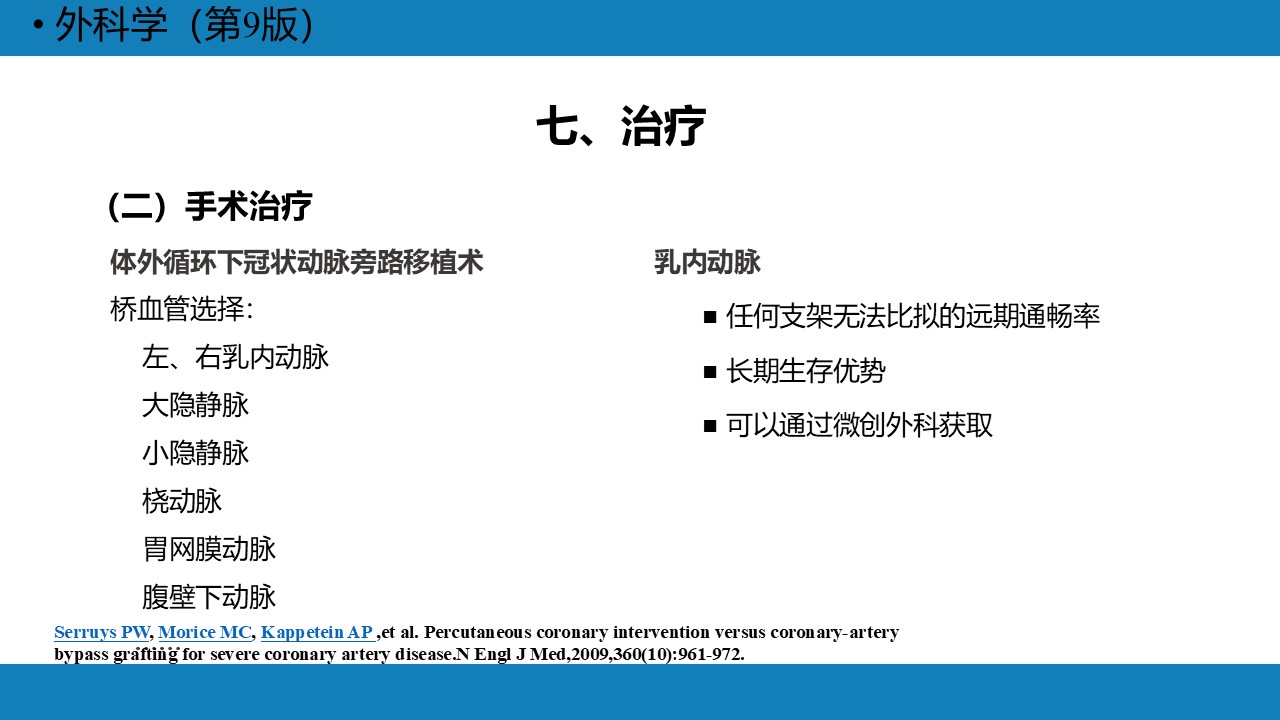 • 外科学（第9版）

七、治疗

（二）手术治疗

体外循环下冠状动脉旁路移植术

桥血管选择：

左、右乳内动脉

大隐静脉

小隐静脉

桡动脉

胃网膜动脉

腹壁下动脉

乳内动脉

■ 任何支架无法比拟的远期通畅率

■ 长期生存优势

■ 可以通过微创外科获取

Serruys PW, Morice MC, Kappetein AP ,et al. Percutaneous coronary intervention versus coronary-artery bypass grafting for severe coronary artery disease.N Engl J Med,2009,360(10):961-972.